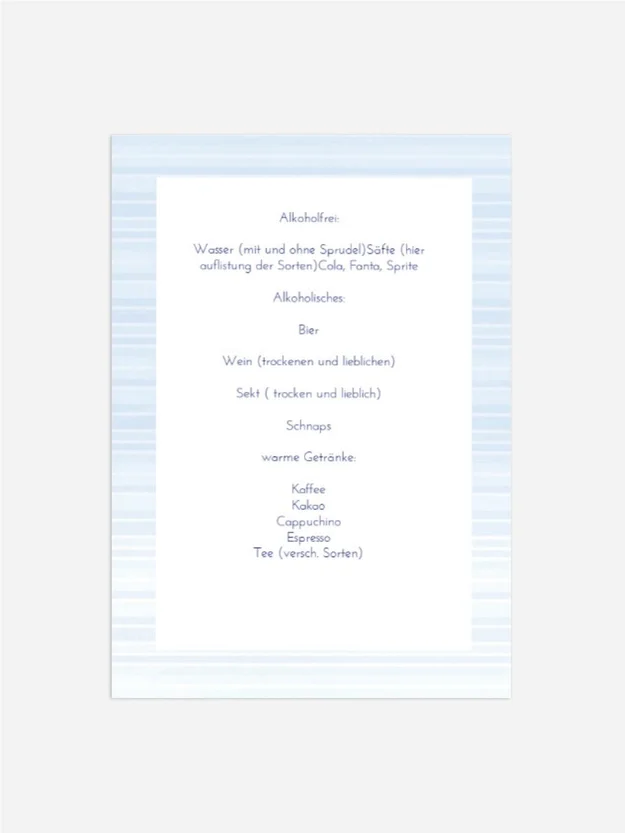 Alkoholfrei:

Wasser (mit und ohne Sprudel)Säfte (hier auflistung der Sorten)Cola, Fanta, Sprite

Alkoholisches:

Bier

Wein (trockenen und lieblichen)

Sekt ( trocken und lieblich)

Schnaps

warme Getränke:

Kaffee
Kakao
Cappuchino
Espresso
Tee (versch. Sorten)